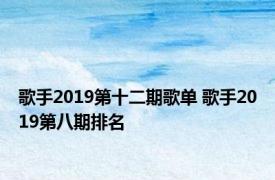 歌手2019第十二期歌单 歌手2019第八期排名